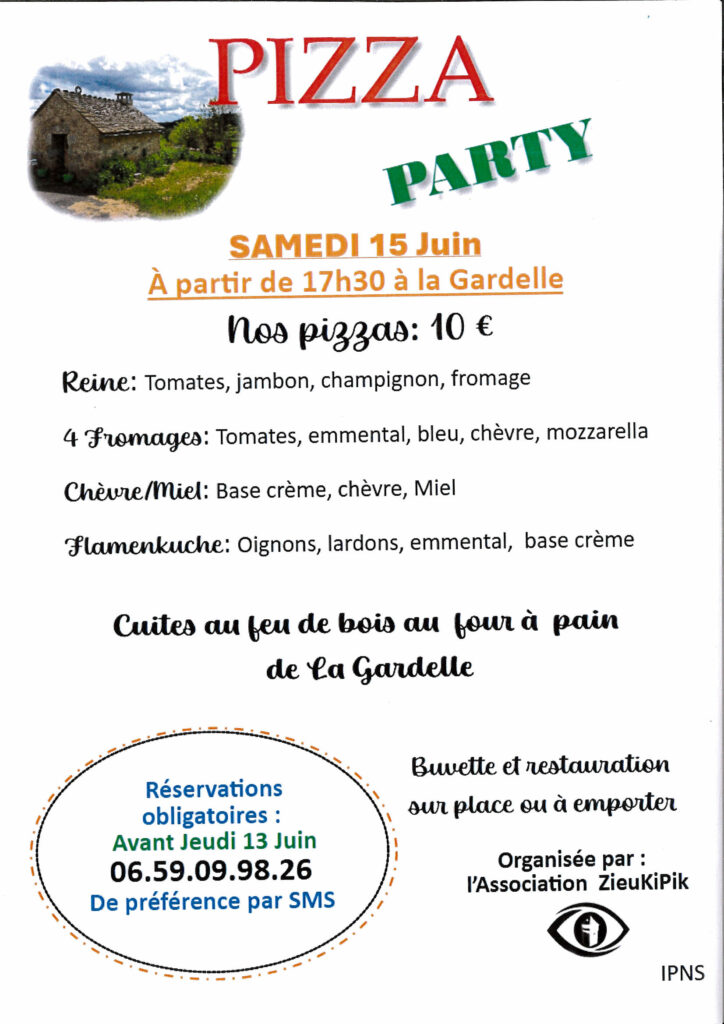 PIZZA

PARTY

SAMEDI 15 Juin
À partir de 17h30 à la Gardelle

Nos pizzas: 10 €

Reine: Tomates, jambon, champignon, fromage

4 Fromages: Tomates, emmental, bleu, chèvre, mozzarella

Chèvre/Miel: Base crème, chèvre, Miel

Flamenkuche: Oignons, lardons, emmental, base crème

Cuites au feu de bois au four à pain de La Gardelle

Réservations obligatoires :
Avant Jeudi 13 Juin
06.59.09.98.26
De préférence par SMS

Buvette et restauration sur place ou à emporter

Organisée par :
l'Association ZieuKiPik

IPNS